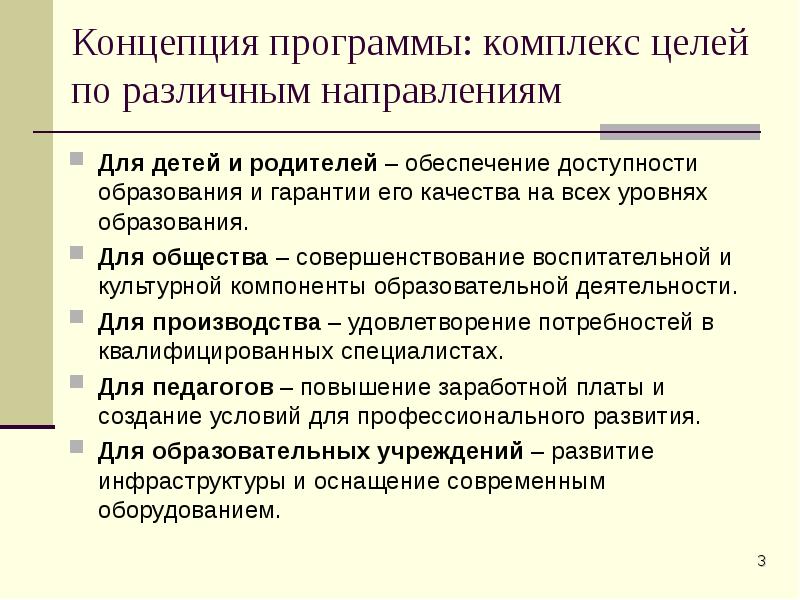 Концепция программы: комплекс целей по различным направлениям

Для детей и родителей – обеспечение доступности образования и гарантии его качества на всех уровнях образования.

Для общества – совершенствование воспитательной и культурной компоненты образовательной деятельности.

Для производства – удовлетворение потребностей в квалифицированных специалистах.

Для педагогов – повышение заработной платы и создание условий для профессионального развития.

Для образовательных учреждений – развитие инфраструктуры и оснащение современным оборудованием.

3